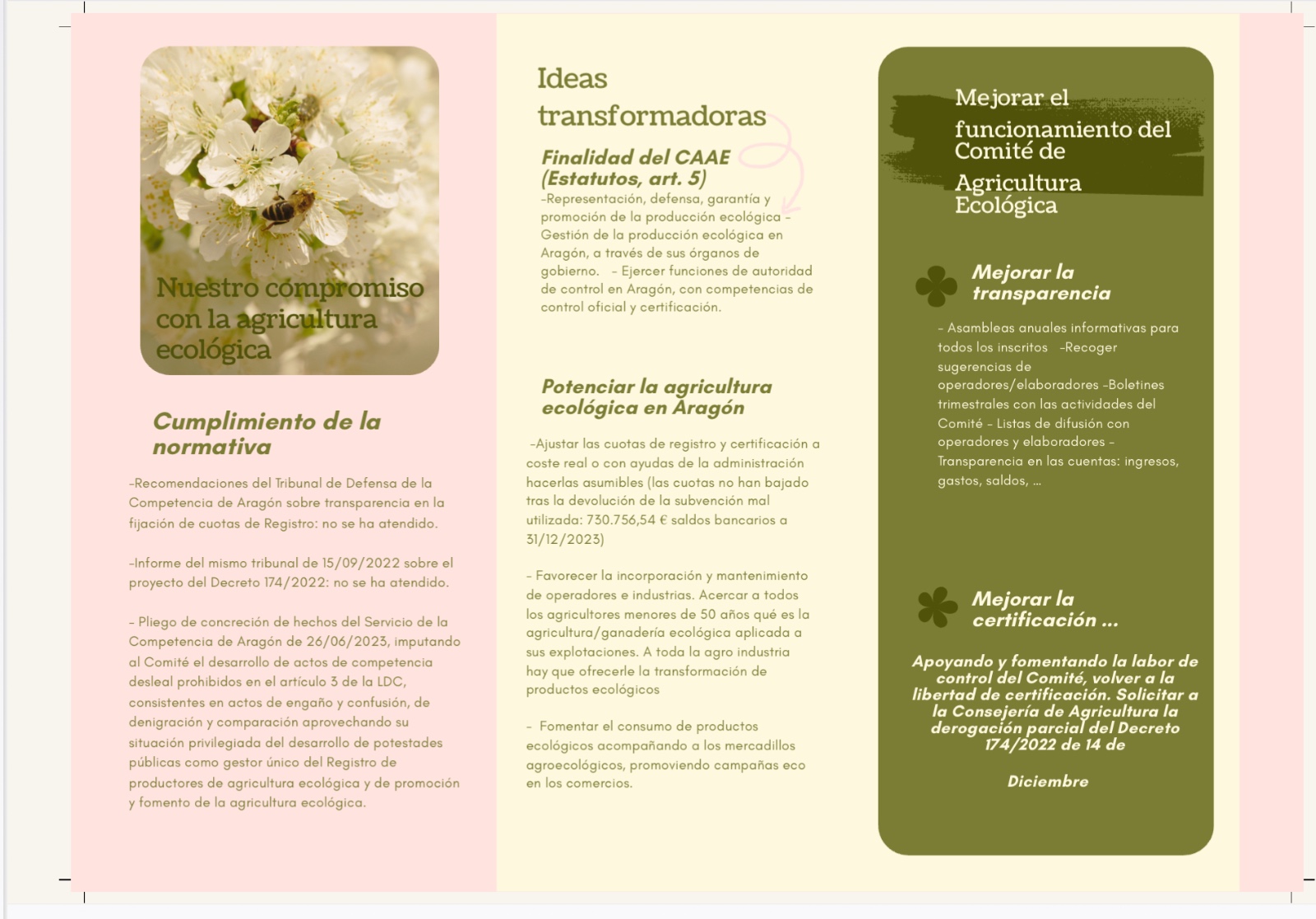 Nuestro compromiso con la agricultura ecológica

Cumplimiento de la normativa

-Recomendaciones del Tribunal de Defensa de la Competencia de Aragón sobre transparencia en la fijación de cuotas de Registro: no se ha atendido.

-Informe del mismo tribunal de 15/09/2022 sobre el proyecto del Decreto 174/2022: no se ha atendido.

- Pliego de concreción de hechos del Servicio de la Competencia de Aragón de 26/06/2023, imputando al Comité el desarrollo de actos de competencia desleal prohibidos en el artículo 3 de la LDC, consistentes en actos de engaño y confusión, de denigración y comparación aprovechando su situación privilegiada del desarrollo de potestades públicas como gestor único del Registro de productores de agricultura ecológica y de promoción y fomento de la agricultura ecológica.

Ideas transformadoras

Finalidad del CAAE (Estatutos, art. 5)

-Representación, defensa, garantía y promoción de la producción ecológica - Gestión de la producción ecológica en Aragón, a través de sus órganos de gobierno. - Ejercer funciones de autoridad de control en Aragón, con competencias de control oficial y certificación.

Potenciar la agricultura ecológica en Aragón

-Ajustar las cuotas de registro y certificación a coste real o con ayudas de la administración hacerlas asumibles (las cuotas no han bajado tras la devolución de la subvención mal utilizada: 730.756,54 € saldos bancarios a 31/12/2023)

- Favorecer la incorporación y mantenimiento de operadores e industrias. Acercar a todos los agricultores menores de 50 años qué es la agricultura/ganadería ecológica aplicada a sus explotaciones. A toda la agro industria hay que ofrecerle la transformación de productos ecológicos

- Fomentar el consumo de productos ecológicos acompañando a los mercadillos agroecológicos, promoviendo campañas eco en los comercios.

Mejorar el funcionamiento del Comité de Agricultura Ecológica

Mejorar la transparencia

- Asambleas anuales informativas para todos los inscritos -Recoger sugerencias de operadores/elaboradores -Boletines trimestrales con las actividades del Comité - Listas de difusión con operadores y elaboradores - Transparencia en las cuentas: ingresos, gastos, saldos, ...

Mejorar la certificación ...

Apoyando y fomentando la labor de control del Comité, volver a la libertad de certificación. Solicitar a la Consejería de Agricultura la derogación parcial del Decreto 174/2022 de 14 de

Diciembre